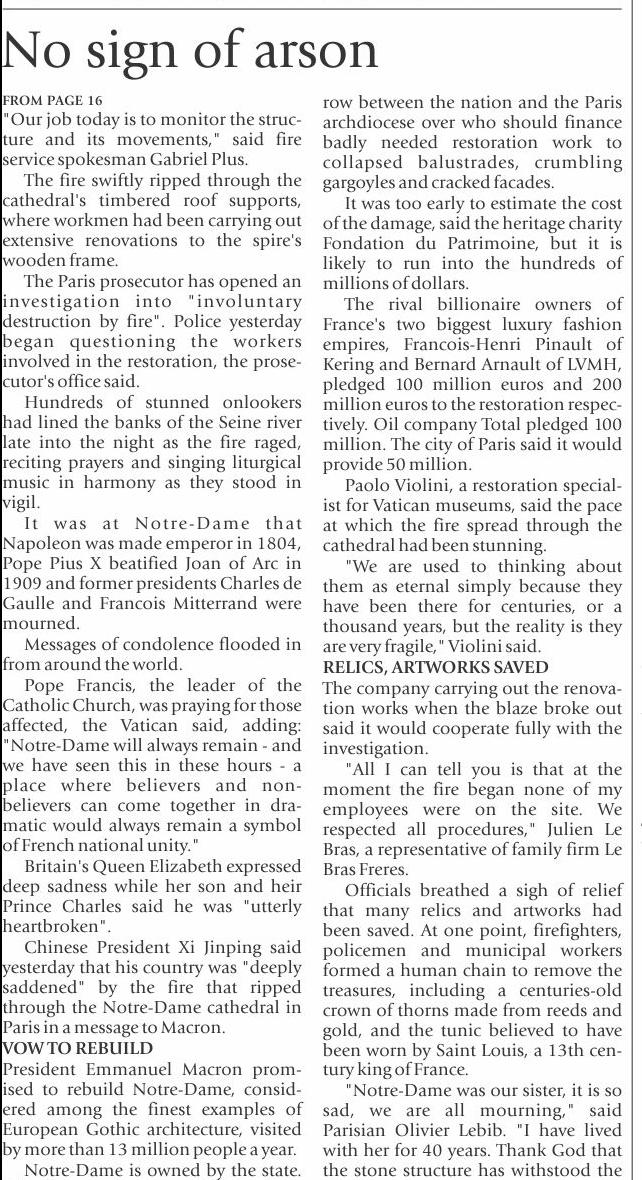 No sign of arson

FROM PAGE 16
"Our job today is to monitor the structure and its movements," said fire service spokesman Gabriel Plus.

The fire swiftly ripped through the cathedral's timbered roof supports, where workmen had been carrying out extensive renovations to the spire's wooden frame.

The Paris prosecutor has opened an investigation into "involuntary destruction by fire". Police yesterday began questioning the workers involved in the restoration, the prosecutor's office said.

Hundreds of stunned onlookers had lined the banks of the Seine river late into the night as the fire raged, reciting prayers and singing liturgical music in harmony as they stood in vigil.

It was at Notre-Dame that Napoleon was made emperor in 1804, Pope Pius X beatified Joan of Arc in 1909 and former presidents Charles de Gaulle and Francois Mitterrand were mourned.

Messages of condolence flooded in from around the world.

Pope Francis, the leader of the Catholic Church, was praying for those affected, the Vatican said, adding: "Notre-Dame will always remain - and we have seen this in these hours - a place where believers and non-believers can come together in dramatic would always remain a symbol of French national unity."

Britain's Queen Elizabeth expressed deep sadness while her son and heir Prince Charles said he was "utterly heartbroken".

Chinese President Xi Jinping said yesterday that his country was "deeply saddened" by the fire that ripped through the Notre-Dame cathedral in Paris in a message to Macron.

VOW TO REBUILD
President Emmanuel Macron promised to rebuild Notre-Dame, considered among the finest examples of European Gothic architecture, visited by more than 13 million people a year.

Notre-Dame is owned by the state. row between the nation and the Paris archdiocese over who should finance badly needed restoration work to collapsed balustrades, crumbling gargoyles and cracked facades.

It was too early to estimate the cost of the damage, said the heritage charity Fondation du Patrimoine, but it is likely to run into the hundreds of millions of dollars.

The rival billionaire owners of France's two biggest luxury fashion empires, Francois-Henri Pinault of Kering and Bernard Arnault of LVMH, pledged 100 million euros and 200 million euros to the restoration respectively. Oil company Total pledged 100 million. The city of Paris said it would provide 50 million.

Paolo Violini, a restoration specialist for Vatican museums, said the pace at which the fire spread through the cathedral had been stunning.

"We are used to thinking about them as eternal simply because they have been there for centuries, or a thousand years, but the reality is they are very fragile," Violini said.

RELICS, ARTWORKS SAVED
The company carrying out the renovation works when the blaze broke out said it would cooperate fully with the investigation.

"All I can tell you is that at the moment the fire began none of my employees were on the site. We respected all procedures," Julien Le Bras, a representative of family firm Le Bras Freres.

Officials breathed a sigh of relief that many relics and artworks had been saved. At one point, firefighters, policemen and municipal workers formed a human chain to remove the treasures, including a centuries-old crown of thorns made from reeds and gold, and the tunic believed to have been worn by Saint Louis, a 13th century king of France.

"Notre-Dame was our sister, it is so sad, we are all mourning," said Parisian Olivier Lebib. "I have lived with her for 40 years. Thank God that the stone structure has withstood the